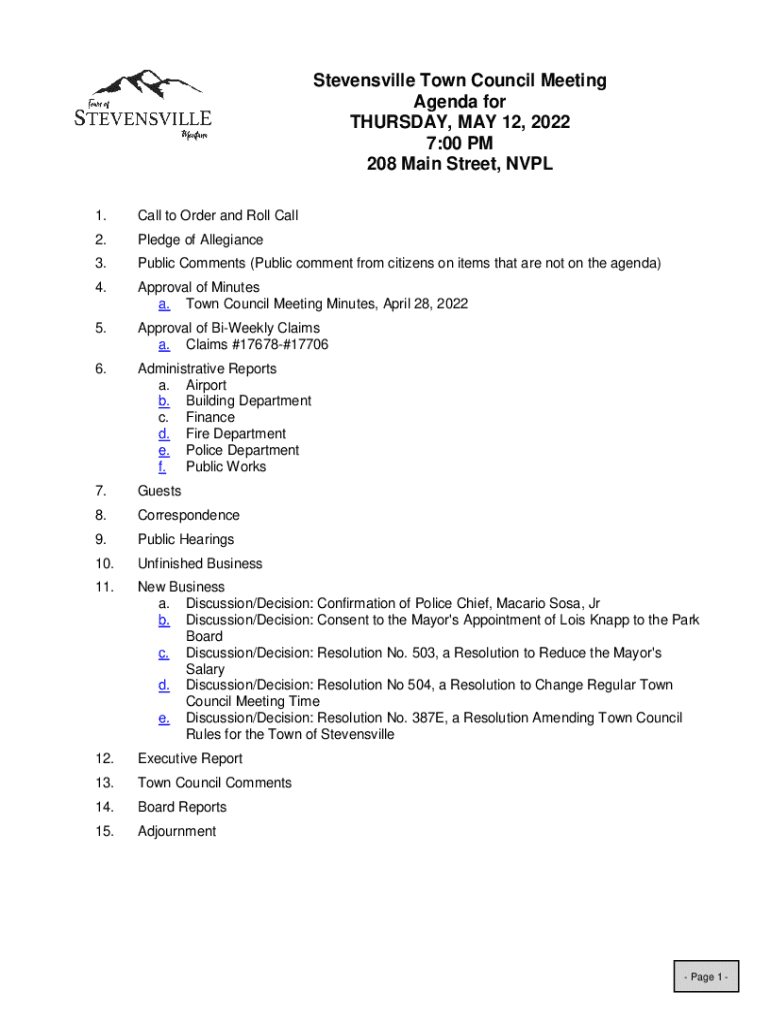 Town of
STEVENSVILLE
Montana

Stevensville Town Council Meeting
Agenda for
THURSDAY, MAY 12, 2022
7:00 PM
208 Main Street, NVPL

1. Call to Order and Roll Call

2. Pledge of Allegiance

3. Public Comments (Public comment from citizens on items that are not on the agenda)

4. Approval of Minutes
a. Town Council Meeting Minutes, April 28, 2022

5. Approval of Bi-Weekly Claims
a. Claims #17678-#17706

6. Administrative Reports
a. Airport
b. Building Department
c. Finance
d. Fire Department
e. Police Department
f. Public Works

7. Guests

8. Correspondence

9. Public Hearings

10. Unfinished Business

11. New Business
a. Discussion/Decision: Confirmation of Police Chief, Macario Sosa, Jr
b. Discussion/Decision: Consent to the Mayor's Appointment of Lois Knapp to the Park Board
c. Discussion/Decision: Resolution No. 503, a Resolution to Reduce the Mayor's Salary
d. Discussion/Decision: Resolution No 504, a Resolution to Change Regular Town Council Meeting Time
e. Discussion/Decision: Resolution No. 387E, a Resolution Amending Town Council Rules for the Town of Stevensville

12. Executive Report

13. Town Council Comments

14. Board Reports

15. Adjournment

- Page 1 -